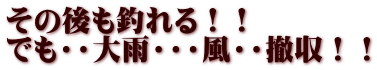 その後も釣れる！！
でも・・大雨・・・風・・撤収！！